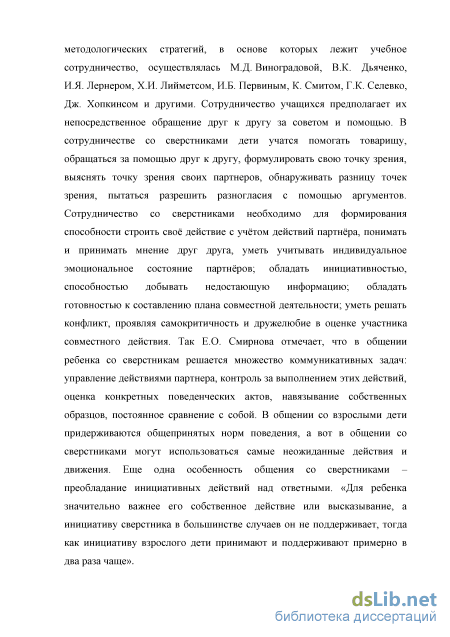 методологических стратегий, в основе которых лежит учебное сотрудничество, осуществлялась М.Д. Виноградовой, В.К. Дьяченко, И.Я. Лернером, Х.И. Лийметсом, И.Б. Первиным, К. Смитом, Г.К. Селевко, Дж. Хопкинсом и другими. Сотрудничество учащихся предполагает их непосредственное обращение друг к другу за советом и помощью. В сотрудничестве со сверстниками дети учатся помогать товарищу, обращаться за помощью друг к другу, формулировать свою точку зрения, выяснять точку зрения своих партнеров, обнаруживать разницу точек зрения, пытаться разрешить разногласия с помощью аргументов. Сотрудничество со сверстниками необходимо для формирования способности строить своё действие с учётом действий партнёра, понимать и принимать мнение друг друга, уметь учитывать индивидуальное эмоциональное состояние партнёров; обладать инициативностью, способностью добывать недостающую информацию; обладать готовностью к составлению плана совместной деятельности; уметь решать конфликт, проявляя самокритичность и дружелюбие в оценке участника совместного действия. Так Е.О. Смирнова отмечает, что в общении ребенка со сверстникам решается множество коммуникативных задач: управление действиями партнера, контроль за выполнением этих действий, оценка конкретных поведенческих актов, навязывание собственных образцов, постоянное сравнение с собой. В общении со взрослыми дети придерживаются общепринятых норм поведения, а вот в общении со сверстниками могут использоваться самые неожиданные действия и движения. Еще одна особенность общения со сверстниками – преобладание инициативных действий над ответными. «Для ребенка значительно важнее его собственное действие или высказывание, а инициативу сверстника в большинстве случаев он не поддерживает, тогда как инициативу взрослого дети принимают и поддерживают примерно в два раза чаще».

dsLib.net
библиотека диссертаций